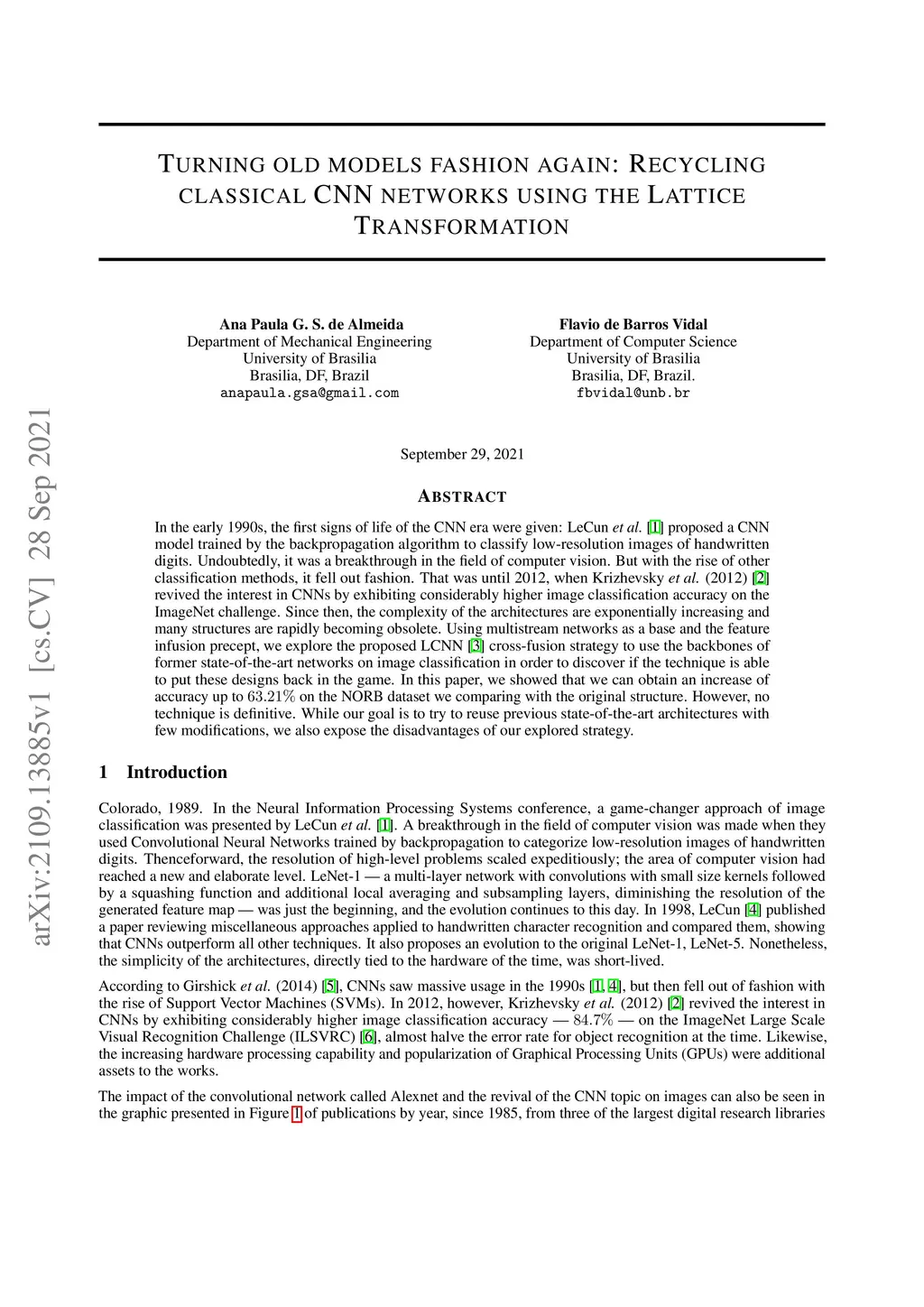 arXiv:2109.13885v1 [cs.CV] 28 Sep 2021

TURNING OLD MODELS FASHION AGAIN: RECYCLING CLASSICAL CNN NETWORKS USING THE LATTICE TRANSFORMATION

Ana Paula G. S. de Almeida
Department of Mechanical Engineering
University of Brasilia
Brasilia, DF, Brazil
anapaula.gsa@gmail.com

Flavio de Barros Vidal
Department of Computer Science
University of Brasilia
Brasilia, DF, Brazil.
fbvidal@unb.br

September 29, 2021

ABSTRACT

In the early 1990s, the first signs of life of the CNN era were given: LeCun et al. [1] proposed a CNN model trained by the backpropagation algorithm to classify low-resolution images of handwritten digits. Undoubtedly, it was a breakthrough in the field of computer vision. But with the rise of other classification methods, it fell out fashion. That was until 2012, when Krizhevsky et al. (2012) [2] revived the interest in CNNs by exhibiting considerably higher image classification accuracy on the ImageNet challenge. Since then, the complexity of the architectures are exponentially increasing and many structures are rapidly becoming obsolete. Using multistream networks as a base and the feature infusion precept, we explore the proposed LCNN [3] cross-fusion strategy to use the backbones of former state-of-the-art networks on image classification in order to discover if the technique is able to put these designs back in the game. In this paper, we showed that we can obtain an increase of accuracy up to $63.21\%$ on the NORB dataset we comparing with the original structure. However, no technique is definitive. While our goal is to try to reuse previous state-of-the-art architectures with few modifications, we also expose the disadvantages of our explored strategy.

1 Introduction

Colorado, 1989. In the Neural Information Processing Systems conference, a game-changer approach of image classification was presented by LeCun et al. [1]. A breakthrough in the field of computer vision was made when they used Convolutional Neural Networks trained by backpropagation to categorize low-resolution images of handwritten digits. Thenceforward, the resolution of high-level problems scaled expeditiously; the area of computer vision had reached a new and elaborate level. LeNet-1 — a multi-layer network with convolutions with small size kernels followed by a squashing function and additional local averaging and subsampling layers, diminishing the resolution of the generated feature map — was just the beginning, and the evolution continues to this day. In 1998, LeCun [4] published a paper reviewing miscellaneous approaches applied to handwritten character recognition and compared them, showing that CNNs outperform all other techniques. It also proposes an evolution to the original LeNet-1, LeNet-5. Nonetheless, the simplicity of the architectures, directly tied to the hardware of the time, was short-lived.

According to Girshick et al. (2014) [5], CNNs saw massive usage in the 1990s [1, 4], but then fell out of fashion with the rise of Support Vector Machines (SVMs). In 2012, however, Krizhevsky et al. (2012) [2] revived the interest in CNNs by exhibiting considerably higher image classification accuracy — $84.7\%$ — on the ImageNet Large Scale Visual Recognition Challenge (ILSVRC) [6], almost halve the error rate for object recognition at the time. Likewise, the increasing hardware processing capability and popularization of Graphical Processing Units (GPUs) were additional assets to the works.

The impact of the convolutional network called Alexnet and the revival of the CNN topic on images can also be seen in the graphic presented in Figure 1 of publications by year, since 1985, from three of the largest digital research libraries